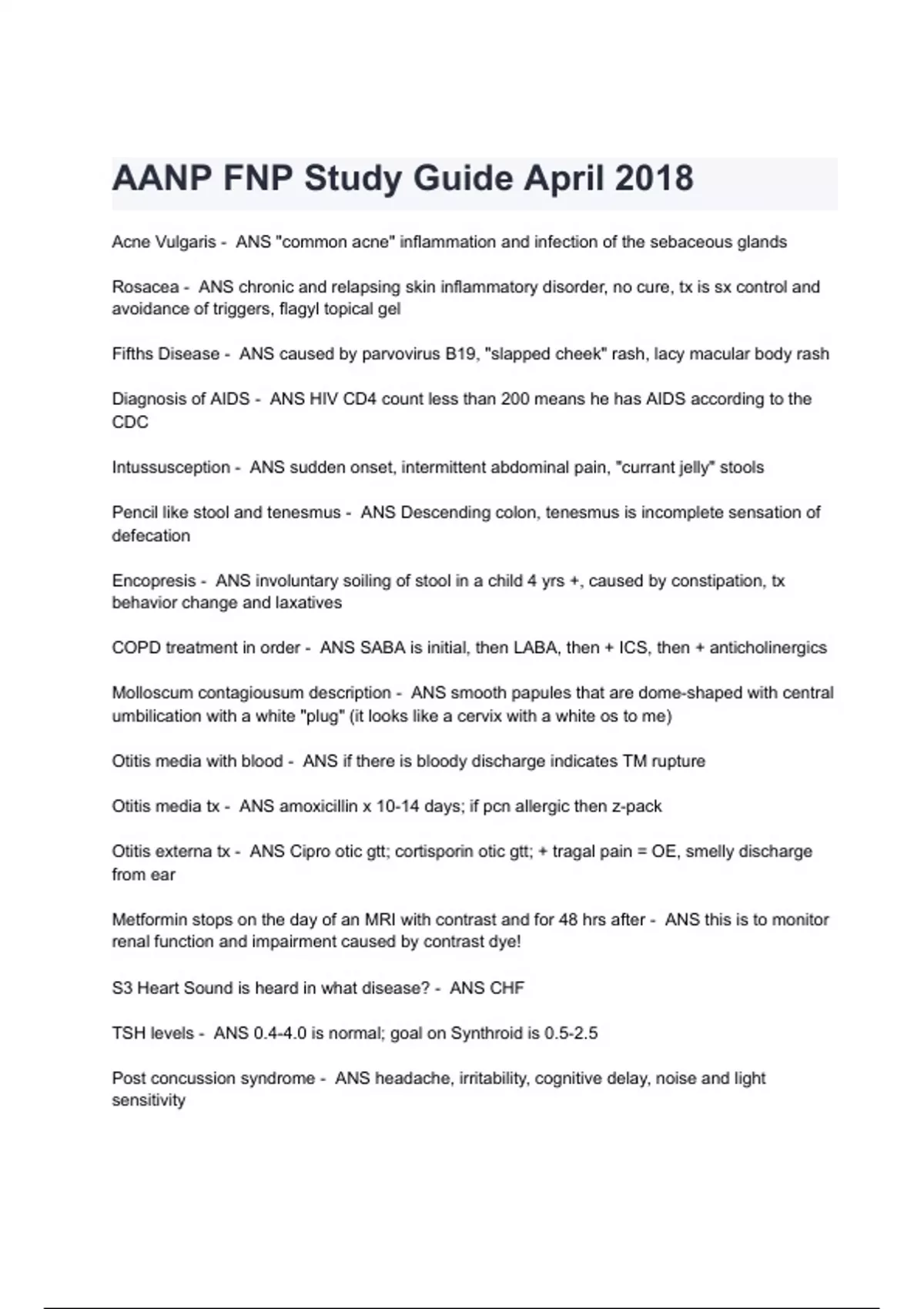 AANP FNP Study Guide April 2018

Acne Vulgaris - ANS "common acne" inflammation and infection of the sebaceous glands

Rosacea - ANS chronic and relapsing skin inflammatory disorder, no cure, tx is sx control and avoidance of triggers, flagyl topical gel

Fifths Disease - ANS caused by parvovirus B19, "slapped cheek" rash, lacy macular body rash

Diagnosis of AIDS - ANS HIV CD4 count less than 200 means he has AIDS according to the CDC

Intussusception - ANS sudden onset, intermittent abdominal pain, "currant jelly" stools

Pencil like stool and tenesmus - ANS Descending colon, tenesmus is incomplete sensation of defecation

Encopresis - ANS involuntary soiling of stool in a child 4 yrs +, caused by constipation, tx behavior change and laxatives

COPD treatment in order - ANS SABA is initial, then LABA, then + ICS, then + anticholinergics

Molloscum contagiousum description - ANS smooth papules that are dome-shaped with central umbilication with a white "plug" (it looks like a cervix with a white os to me)

Otitis media with blood - ANS if there is bloody discharge indicates TM rupture

Otitis media tx - ANS amoxicillin x 10-14 days; if pcn allergic then z-pack

Otitis externa tx - ANS Cipro otic gtt; cortisporin otic gtt; + tragal pain = OE, smelly discharge from ear

Metformin stops on the day of an MRI with contrast and for 48 hrs after - ANS this is to monitor renal function and impairment caused by contrast dye!

S3 Heart Sound is heard in what disease? - ANS CHF

TSH levels - ANS 0.4-4.0 is normal; goal on Synthroid is 0.5-2.5

Post concussion syndrome - ANS headache, irritability, cognitive delay, noise and light sensitivity